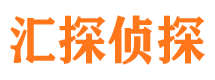 汇探侦探